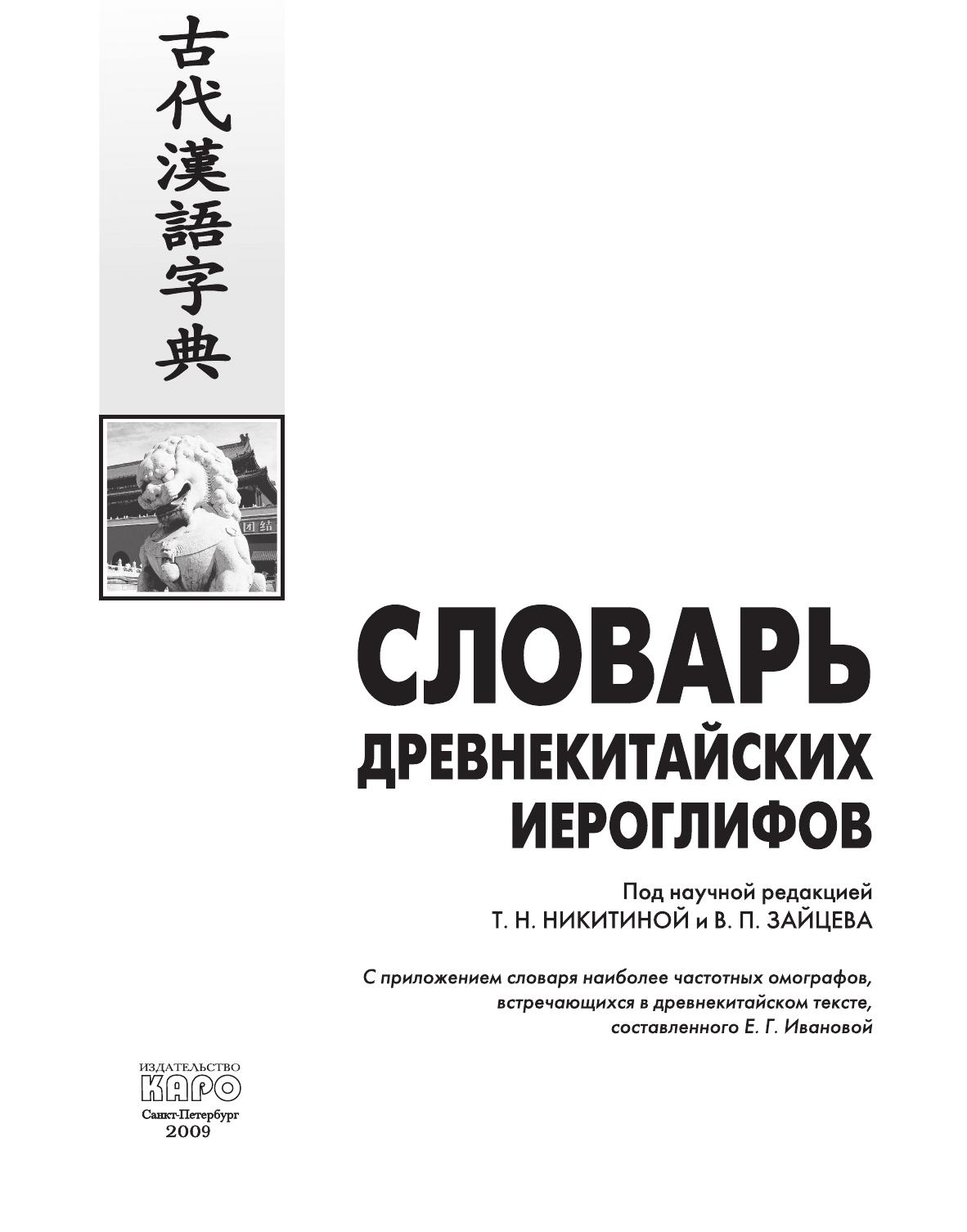 古代漢語字典

СЛОВАРЬ
ДРЕВНЕКИТАЙСКИХ
ИЕРОГЛИФОВ

Под научной редакцией
Т. Н. НИКИТИНОЙ и В. П. ЗАЙЦЕВА

С приложением словаря наиболее частотных омографов, встречающихся в древнекитайском тексте, составленного Е. Г. Ивановой

ИЗДАТЕЛЬСТВО
КАРО
Санкт-Петербург
2009